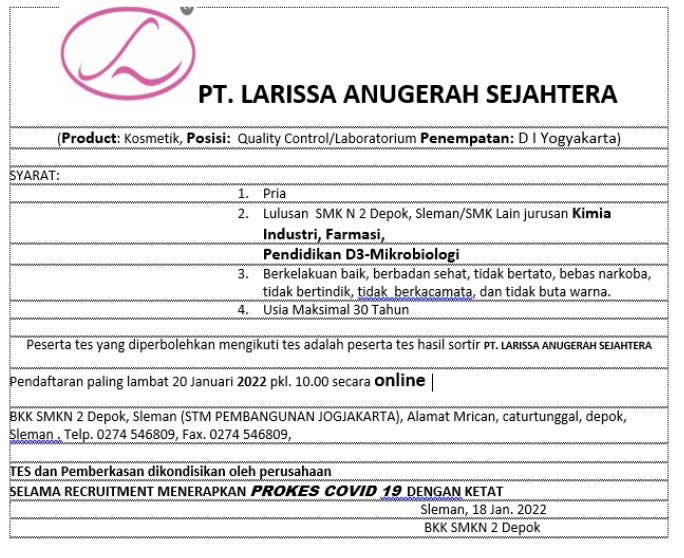 PT. LARISSA ANUGERAH SEJAHTERA

(Product: Kosmetik, Posisi: Quality Control/Laboratorium Penempatan: D I Yogyakarta)

SYARAT:

1. Pria
2. Lulusan SMK N 2 Depok, Sleman/SMK Lain jurusan Kimia Industri, Farmasi, Pendidikan D3-Mikrobiologi
3. Berkelakuan baik, berbadan sehat, tidak bertato, bebas narkoba, tidak bertindik, tidak berkacamata, dan tidak buta warna.
4. Usia Maksimal 30 Tahun

Peserta tes yang diperbolehkan mengikuti tes adalah peserta tes hasil sortir PT. LARISSA ANUGERAH SEJAHTERA

Pendaftaran paling lambat 20 Januari 2022 pkl. 10.00 secara online

BKK SMKN 2 Depok, Sleman (STM PEMBANGUNAN JOGJAKARTA), Alamat Mrican, caturtunggal, depok, Sleman . Telp. 0274 546809, Fax. 0274 546809,

TES dan Pemberkasan dikondisikan oleh perusahaan
SELAMA RECRUITMENT MENERAPKAN PROKES COVID 19 DENGAN KETAT

Sleman, 18 Jan. 2022
BKK SMKN 2 Depok